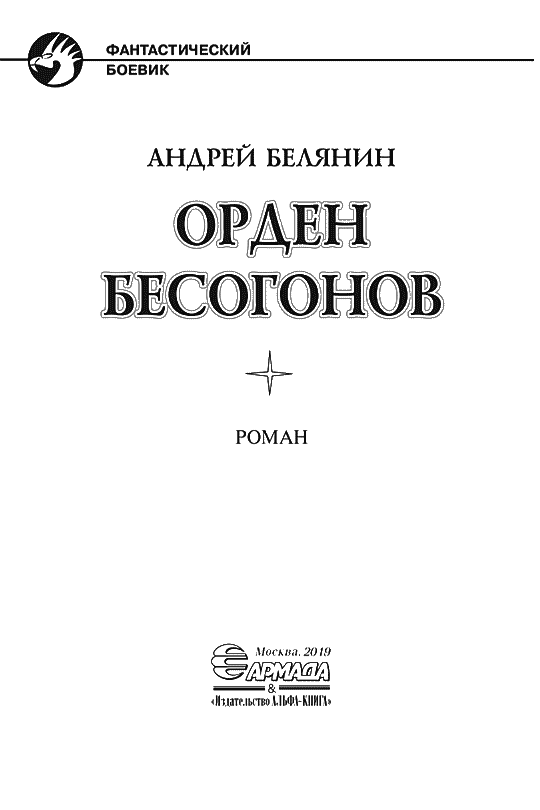 ФАНТАСТИЧЕСКИЙ
БОЕВИК

АНДРЕЙ БЕЛЯНИН

ОРДЕН
БЕСОГОНОВ

РОМАН

Москва, 2019
АРМАДА
&
«Издательство АЛЬФА-КНИГА»